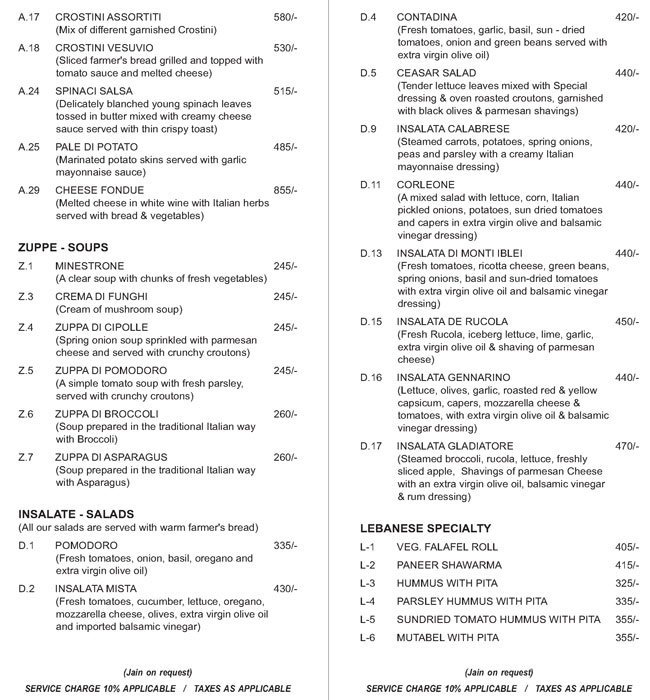 A.17 CROSTINI ASSORTITI 580/-
(Mix of different garnished Crostini)

A.18 CROSTINI VESUVIO 530/-
(Sliced farmer's bread grilled and topped with tomato sauce and melted cheese)

A.24 SPINACI SALSA 515/-
(Delicately blanched young spinach leaves tossed in butter mixed with creamy cheese sauce served with thin crispy toast)

A.25 PALE DI POTATO 485/-
(Marinated potato skins served with garlic mayonnaise sauce)

A.29 CHEESE FONDUE 855/-
(Melted cheese in white wine with Italian herbs served with bread & vegetables)

ZUPPE - SOUPS

Z.1 MINESTRONE 245/-
(A clear soup with chunks of fresh vegetables)

Z.3 CREMA DI FUNGHI 245/-
(Cream of mushroom soup)

Z.4 ZUPPA DI CIPOLLE 245/-
(Spring onion soup sprinkled with parmesan cheese and served with crunchy croutons)

Z.5 ZUPPA DI POMODORO 245/-
(A simple tomato soup with fresh parsley, served with crunchy croutons)

Z.6 ZUPPA DI BROCCOLI 260/-
(Soup prepared in the traditional Italian way with Broccoli)

Z.7 ZUPPA DI ASPARAGUS 260/-
(Soup prepared in the traditional Italian way with Asparagus)

INSALATE - SALADS
(All our salads are served with warm farmer's bread)

D.1 POMODORO 335/-
(Fresh tomatoes, onion, basil, oregano and extra virgin olive oil)

D.2 INSALATA MISTA 430/-
(Fresh tomatoes, cucumber, lettuce, oregano, mozzarella cheese, olives, extra virgin olive oil and imported balsamic vinegar)

(Jain on request)
SERVICE CHARGE 10% APPLICABLE / TAXES AS APPLICABLE

D.4 CONTADINA 420/-
(Fresh tomatoes, garlic, basil, sun - dried tomatoes, onion and green beans served with extra virgin olive oil)

D.5 CEASAR SALAD 440/-
(Tender lettuce leaves mixed with Special dressing & oven roasted croutons, garnished with black olives & parmesan shavings)

D.9 INSALATA CALABRESE 420/-
(Steamed carrots, potatoes, spring onions, peas and parsley with a creamy Italian mayonnaise dressing)

D.11 CORLEONE 440/-
(A mixed salad with lettuce, corn, Italian pickled onions, potatoes, sun dried tomatoes and capers in extra virgin olive and balsamic vinegar dressing)

D.13 INSALATA DI MONTI IBLEI 440/-
(Fresh tomatoes, ricotta cheese, green beans, spring onions, basil and sun-dried tomatoes with extra virgin olive oil and balsamic vinegar dressing)

D.15 INSALATA DE RUCOLA 450/-
(Fresh Rucola, iceberg lettuce, lime, garlic, extra virgin olive oil & shaving of parmesan cheese)

D.16 INSALATA GENNARINO 440/-
(Lettuce, olives, garlic, roasted red & yellow capsicum, capers, mozzarella cheese & tomatoes, with extra virgin olive oil & balsamic vinegar dressing)

D.17 INSALATA GLADIATORE 470/-
(Steamed broccoli, rucola, lettuce, freshly sliced apple, Shavings of parmesan Cheese with an extra virgin olive oil, balsamic vinegar & rum dressing)

LEBANESE SPECIALTY

L-1 VEG. FALAFEL ROLL 405/-
L-2 PANEER SHAWARMA 415/-
L-3 HUMMUS WITH PITA 325/-
L-4 PARSLEY HUMMUS WITH PITA 335/-
L-5 SUNDRIED TOMATO HUMMUS WITH PITA 355/-
L-6 MUTABEL WITH PITA 355/-

(Jain on request)
SERVICE CHARGE 10% APPLICABLE / TAXES AS APPLICABLE